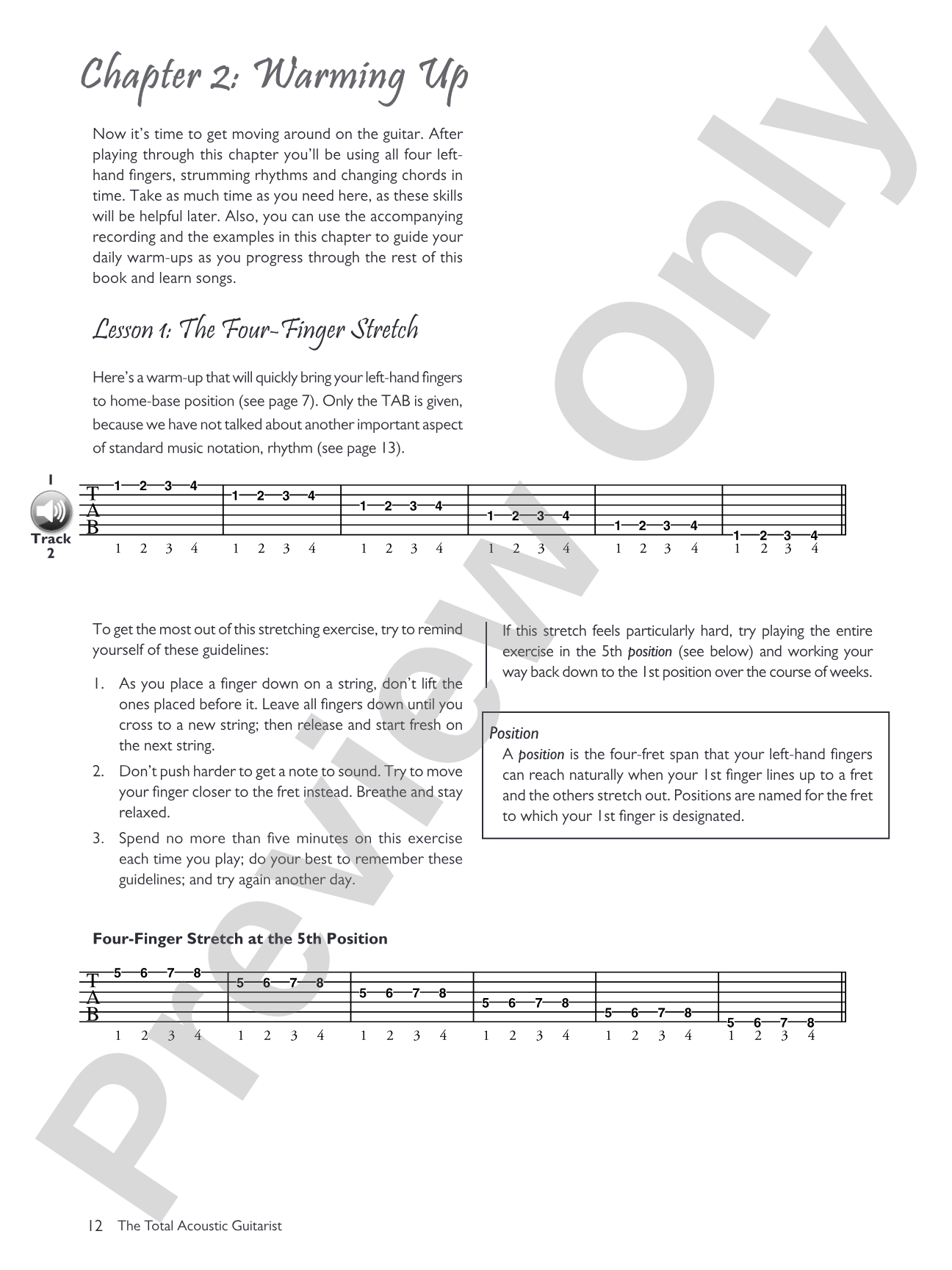 Chapter 2: Warming Up

Now it's time to get moving around on the guitar. After playing through this chapter you'll be using all four left-hand fingers, strumming rhythms and changing chords in time. Take as much time as you need here, as these skills will be helpful later. Also, you can use the accompanying recording and the examples in this chapter to guide your daily warm-ups as you progress through the rest of this book and learn songs.

Lesson 1: The Four-Finger Stretch

Here's a warm-up that will quickly bring your left-hand fingers to home-base position (see page 7). Only the TAB is given, because we have not talked about another important aspect of standard music notation, rhythm (see page 13).

1
Track 2

T
A
B

1 2 3 4 1 2 3 4 1 2 3 4 1 2 3 4 1 2 3 4 1 2 3 4

1 2 3 4 1 2 3 4 1 2 3 4 1 2 3 4 1 2 3 4 1 2 3 4

To get the most out of this stretching exercise, try to remind yourself of these guidelines:

1. As you place a finger down on a string, don't lift the ones placed before it. Leave all fingers down until you cross to a new string; then release and start fresh on the next string.
2. Don't push harder to get a note to sound. Try to move your finger closer to the fret instead. Breathe and stay relaxed.
3. Spend no more than five minutes on this exercise each time you play; do your best to remember these guidelines; and try again another day.

If this stretch feels particularly hard, try playing the entire exercise in the 5th position (see below) and working your way back down to the 1st position over the course of weeks.

Position
A position is the four-fret span that your left-hand fingers can reach naturally when your 1st finger lines up to a fret and the others stretch out. Positions are named for the fret to which your 1st finger is designated.

Four-Finger Stretch at the 5th Position

T
A
B

5 6 7 8 5 6 7 8 5 6 7 8 5 6 7 8 5 6 7 8 5 6 7 8

1 2 3 4 1 2 3 4 1 2 3 4 1 2 3 4 1 2 3 4 1 2 3 4

12 The Total Acoustic Guitarist

Preview Only